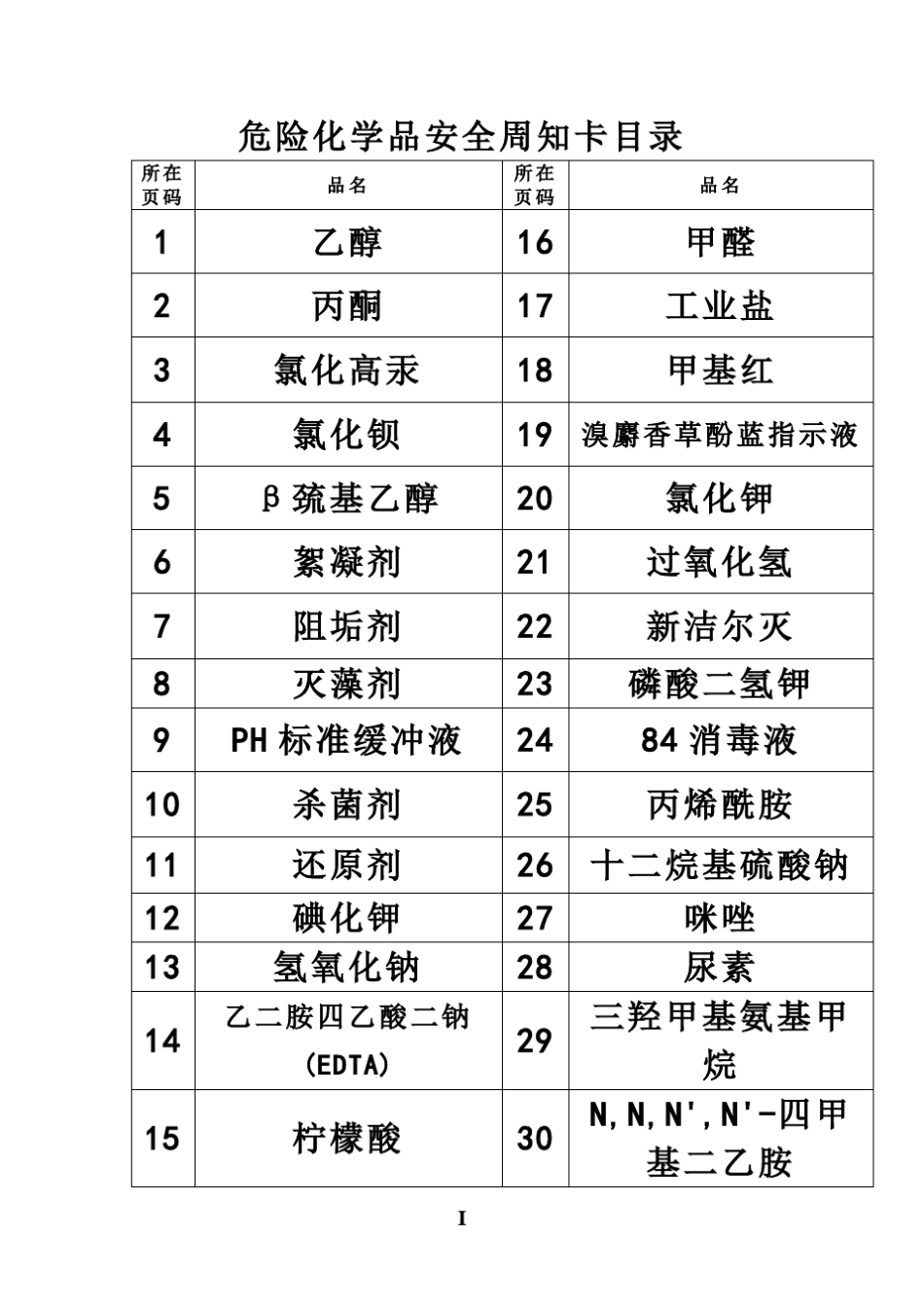 危险化学品安全周知卡目录

| 所在页码 | 品名 | 所在页码 | 品名 |
|---|---|---|---|
| 1 | 乙醇 | 16 | 甲醛 |
| 2 | 丙酮 | 17 | 工业盐 |
| 3 | 氯化高汞 | 18 | 甲基红 |
| 4 | 氯化钡 | 19 | 溴麝香草酚蓝指示液 |
| 5 | β巯基乙醇 | 20 | 氯化钾 |
| 6 | 絮凝剂 | 21 | 过氧化氢 |
| 7 | 阻垢剂 | 22 | 新洁尔灭 |
| 8 | 灭藻剂 | 23 | 磷酸二氢钾 |
| 9 | PH标准缓冲液 | 24 | 84消毒液 |
| 10 | 杀菌剂 | 25 | 丙烯酰胺 |
| 11 | 还原剂 | 26 | 十二烷基硫酸钠 |
| 12 | 碘化钾 | 27 | 咪唑 |
| 13 | 氢氧化钠 | 28 | 尿素 |
| 14 | 乙二胺四乙酸二钠 (EDTA) | 29 | 三羟甲基氨基甲烷 |
| 15 | 柠檬酸 | 30 | N,N,N',N'-四甲基二乙胺 |

I